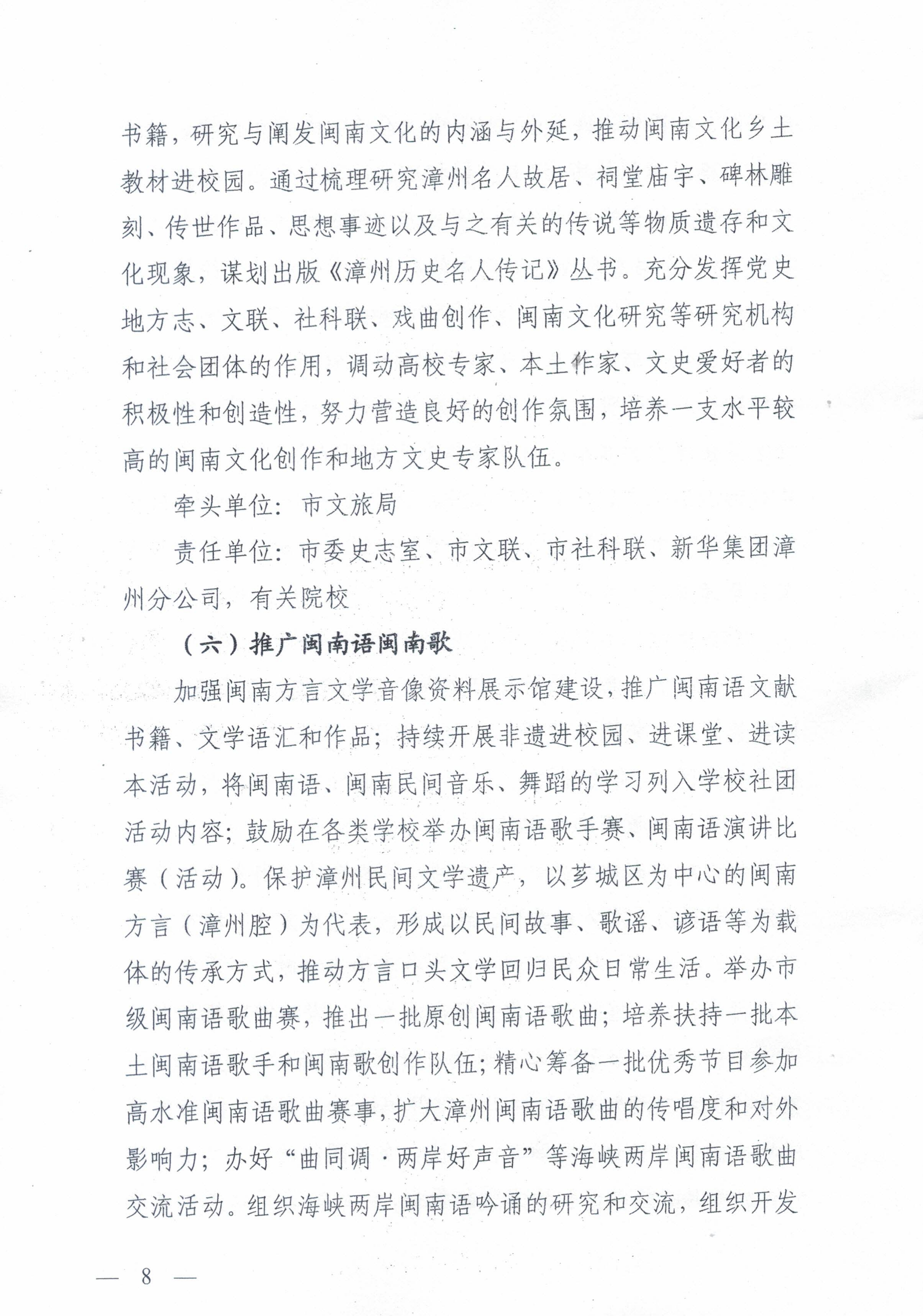 书籍，研究与阐发闽南文化的内涵与外延，推动闽南文化乡土教材进校园。通过梳理研究漳州名人故居、祠堂庙宇、碑林雕刻、传世作品、思想事迹以及与之有关的传说等物质遗存和文化现象，谋划出版《漳州历史名人传记》丛书。充分发挥党史地方志、文联、社科联、戏曲创作、闽南文化研究等研究机构和社会团体的作用，调动高校专家、本土作家、文史爱好者的积极性和创造性，努力营造良好的创作氛围，培养一支水平较高的闽南文化创作和地方文史专家队伍。

牵头单位：市文旅局

责任单位：市委史志室、市文联、市社科联、新华集团漳州分公司，有关院校

（六）推广闽南语闽南歌

加强闽南方言文学音像资料展示馆建设，推广闽南语文献书籍、文学语汇和作品；持续开展非遗进校园、进课堂、进读本活动，将闽南语、闽南民间音乐、舞蹈的学习列入学校社团活动内容；鼓励在各类学校举办闽南语歌手赛、闽南语演讲比赛（活动）。保护漳州民间文学遗产，以芗城区为中心的闽南方言（漳州腔）为代表，形成以民间故事、歌谣、谚语等为载体的传承方式，推动方言口头文学回归民众日常生活。举办市级闽南语歌曲赛，推出一批原创闽南语歌曲；培养扶持一批本土闽南语歌手和闽南歌创作队伍；精心筹备一批优秀节目参加高水准闽南语歌曲赛事，扩大漳州闽南语歌曲的传唱度和对外影响力；办好“曲同调·两岸好声音”等海峡两岸闽南语歌曲交流活动。组织海峡两岸闽南语吟诵的研究和交流，组织开发

— 8 —